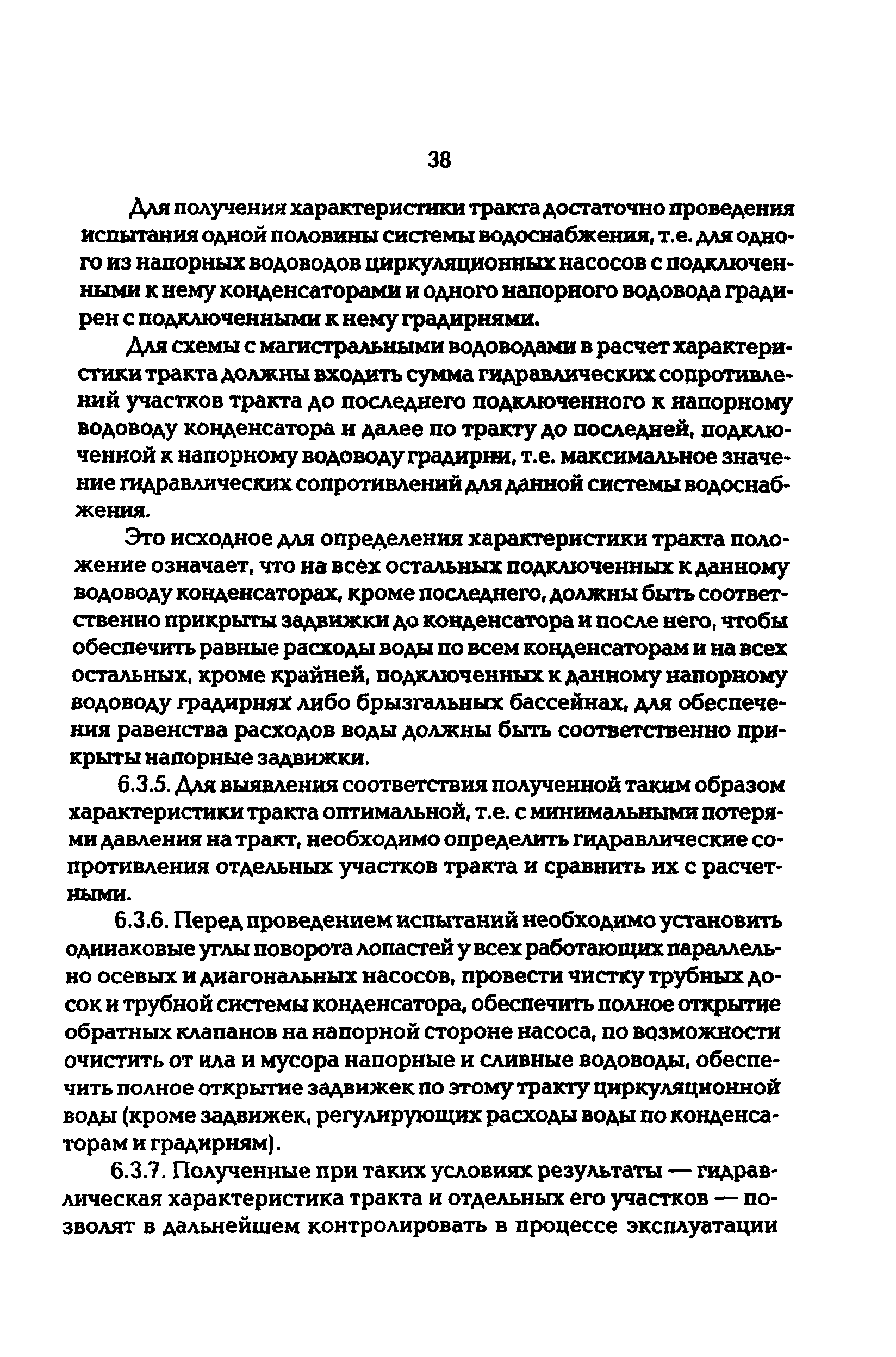 38

Для получения характеристики тракта достаточно проведения испытания одной половины системы водоснабжения, т.е. для одного из напорных водоводов циркуляционных насосов с подключенными к нему конденсаторами и одного напорного водовода градирен с подключенными к нему градирнями.

Для схемы с магистральными водоводами в расчет характеристики тракта должны входить сумма гидравлических сопротивлений участков тракта до последнего подключенного к напорному водоводу конденсатора и далее по тракту до последней, подключенной к напорному водоводу градирни, т.е. максимальное значение гидравлических сопротивлений для данной системы водоснабжения.

Это исходное для определения характеристики тракта положение означает, что на всех остальных подключенных к данному водоводу конденсаторах, кроме последнего, должны быть соответственно прикрыты задвижки до конденсатора и после него, чтобы обеспечить равные расходы воды по всем конденсаторам и на всех остальных, кроме крайней, подключенных к данному напорному водоводу градирнях либо брызгальных бассейнах, для обеспечения равенства расходов воды должны быть соответственно прикрыты напорные задвижки.

6.3.5. Для выявления соответствия полученной таким образом характеристики тракта оптимальной, т.е. с минимальными потерями давления на тракт, необходимо определить гидравлические сопротивления отдельных участков тракта и сравнить их с расчетными.

6.3.6. Перед проведением испытаний необходимо установить одинаковые углы поворота лопастей у всех работающих параллельно осевых и диагональных насосов, провести чистку трубных досок и трубной системы конденсатора, обеспечить полное открытие обратных клапанов на напорной стороне насоса, по возможности очистить от ила и мусора напорные и сливные водоводы, обеспечить полное открытие задвижек по этому тракту циркуляционной воды (кроме задвижек, регулирующих расходы воды по конденсаторам и градирням).

6.3.7. Полученные при таких условиях результаты — гидравлическая характеристика тракта и отдельных его участков — позволят в дальнейшем контролировать в процессе эксплуатации